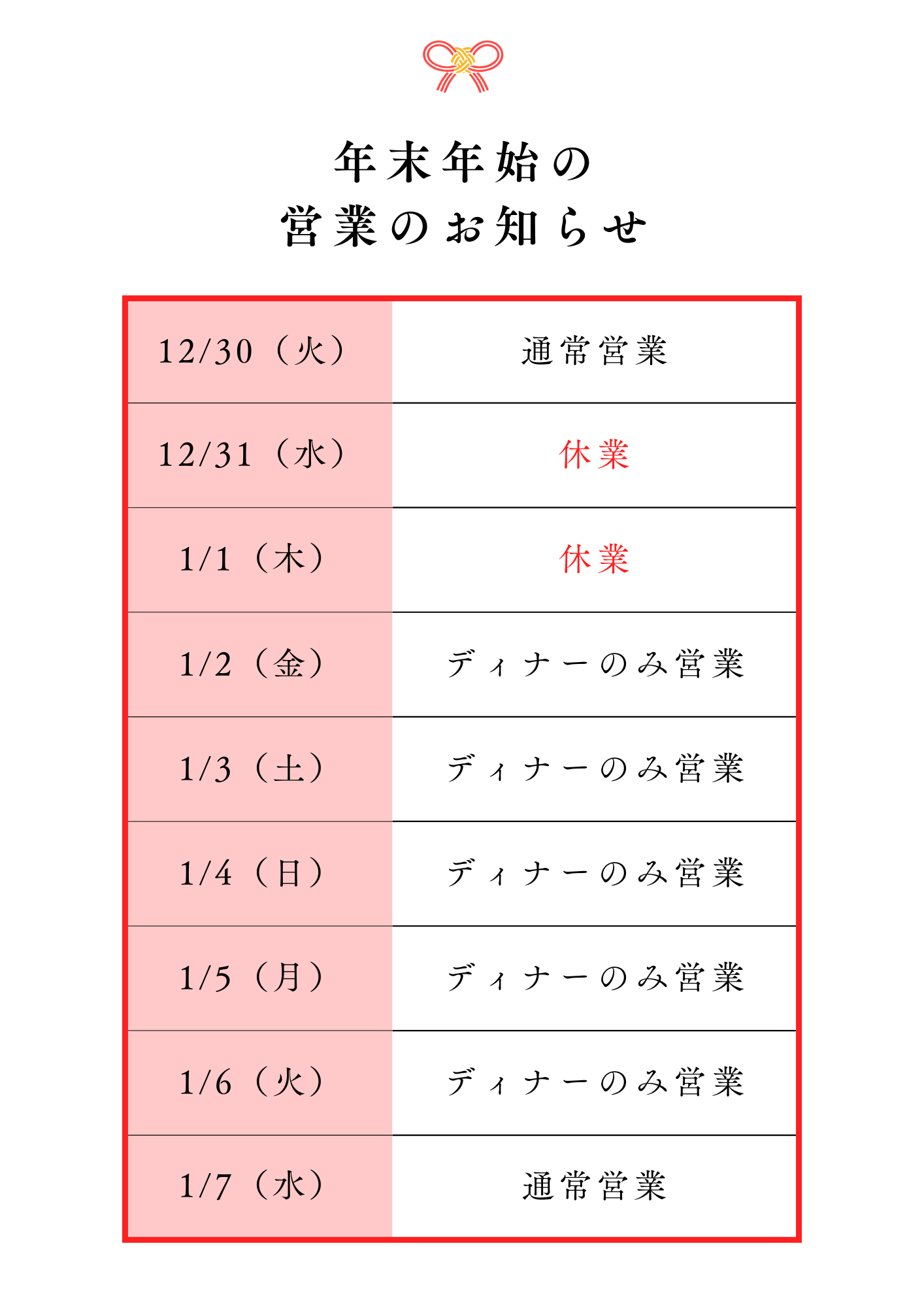 年末年始の
営業のお知らせ

| 12/30（火） | 通常営業 |
|---|---|
| 12/31（水） | 休業 |
| 1/1（木） | 休業 |
| 1/2（金） | ディナーのみ営業 |
| 1/3（土） | ディナーのみ営業 |
| 1/4（日） | ディナーのみ営業 |
| 1/5（月） | ディナーのみ営業 |
| 1/6（火） | ディナーのみ営業 |
| 1/7（水） | 通常営業 |